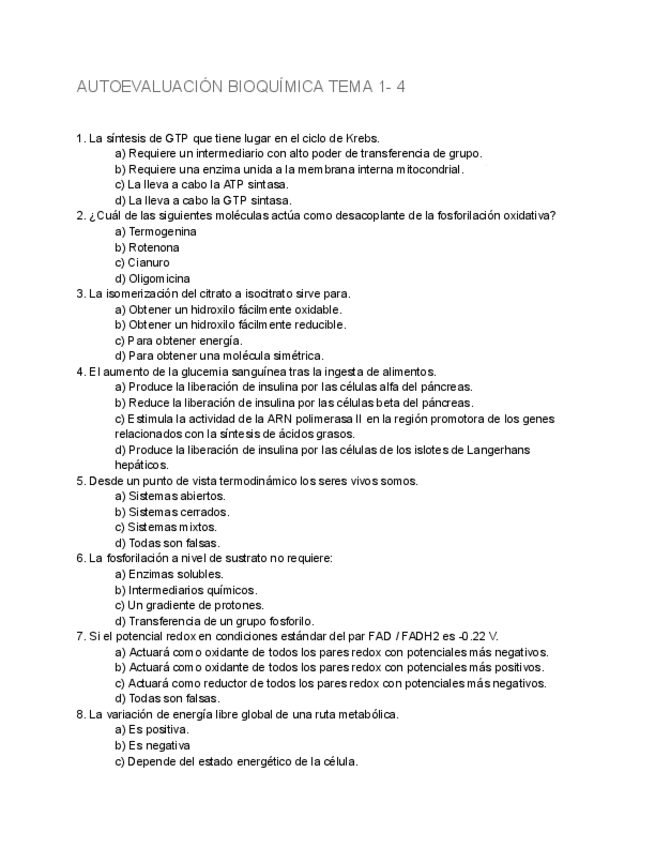 AUTOEVALUACIÓN BIOQUÍMICA TEMA 1- 4

1. La síntesis de GTP que tiene lugar en el ciclo de Krebs.
a) Requiere un intermediario con alto poder de transferencia de grupo.
b) Requiere una enzima unida a la membrana interna mitocondrial.
c) La lleva a cabo la ATP sintasa.
d) La lleva a cabo la GTP sintasa.
2. ¿Cuál de las siguientes moléculas actúa como desacoplante de la fosforilación oxidativa?
a) Termogenina
b) Rotenona
c) Cianuro
d) Oligomicina
3. La isomerización del citrato a isocitrato sirve para.
a) Obtener un hidroxilo fácilmente oxidable.
b) Obtener un hidroxilo fácilmente reducible.
c) Para obtener energía.
d) Para obtener una molécula simétrica.
4. El aumento de la glucemia sanguínea tras la ingesta de alimentos.
a) Produce la liberación de insulina por las células alfa del páncreas.
b) Reduce la liberación de insulina por las células beta del páncreas.
c) Estimula la actividad de la ARN polimerasa II en la región promotora de los genes relacionados con la síntesis de ácidos grasos.
d) Produce la liberación de insulina por las células de los islotes de Langerhans hepáticos.
5. Desde un punto de vista termodinámico los seres vivos somos.
a) Sistemas abiertos.
b) Sistemas cerrados.
c) Sistemas mixtos.
d) Todas son falsas.
6. La fosforilación a nivel de sustrato no requiere:
a) Enzimas solubles.
b) Intermediarios químicos.
c) Un gradiente de protones.
d) Transferencia de un grupo fosforilo.
7. Si el potencial redox en condiciones estándar del par FAD / FADH2 es -0.22 V.
a) Actuará como oxidante de todos los pares redox con potenciales más negativos.
b) Actuará como oxidante de todos los pares redox con potenciales más positivos.
c) Actuará como reductor de todos los pares redox con potenciales más negativos.
d) Todas son falsas.
8. La variación de energía libre global de una ruta metabólica.
a) Es positiva.
b) Es negativa
c) Depende del estado energético de la célula.